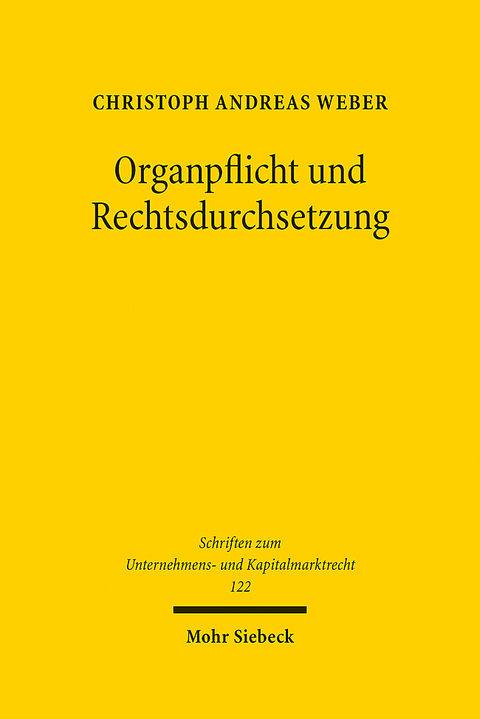 CHRISTOPH ANDREAS WEBER

Organpflicht und Rechtsdurchsetzung

Schriften zum Unternehmens- und Kapitalmarktrecht 122

Mohr Siebeck